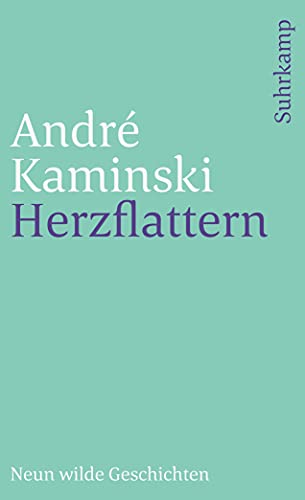 Suhrkamp

André
Kaminski
Herzflattern

Neun wilde Geschichten